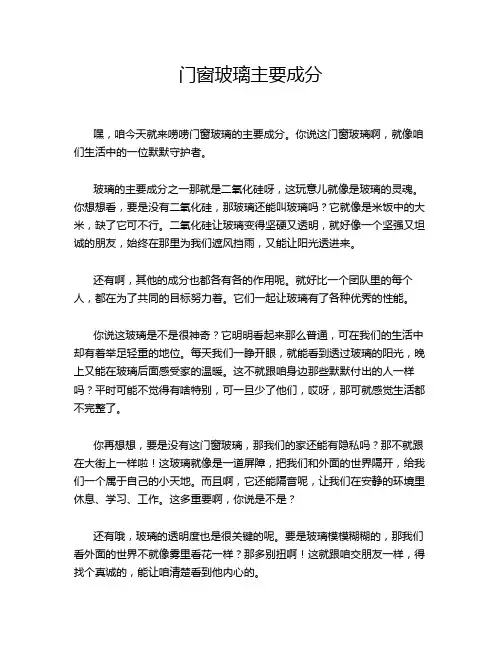 门窗玻璃主要成分

嘿，咱今天就来唠唠门窗玻璃的主要成分。你说这门窗玻璃啊，就像咱们生活中的一位默默守护者。

玻璃的主要成分之一那就是二氧化硅呀，这玩意儿就像是玻璃的灵魂。你想想看，要是没有二氧化硅，那玻璃还能叫玻璃吗？它就像是米饭中的大米，缺了它可不行。二氧化硅让玻璃变得坚硬又透明，就好像一个坚强又坦诚的朋友，始终在那里为我们遮风挡雨，又能让阳光透进来。

还有啊，其他的成分也都各有各的作用呢。就好比一个团队里的每个人，都在为了共同的目标努力着。它们一起让玻璃有了各种优秀的性能。

你说这玻璃是不是很神奇？它明明看起来那么普通，可在我们的生活中却有着举足轻重的地位。每天我们一睁开眼，就能看到透过玻璃的阳光，晚上又能在玻璃后面感受家的温暖。这不就跟咱身边那些默默付出的人一样吗？平时可能不觉得有啥特别，可一旦少了他们，哎呀，那可就感觉生活都不完整了。

你再想想，要是没有这门窗玻璃，那我们的家还能有隐私吗？那不就跟在大街上一样啦！这玻璃就像是一道屏障，把我们和外面的世界隔开，给我们一个属于自己的小天地。而且啊，它还能隔音呢，让我们在安静的环境里休息、学习、工作。这多重要啊，你说是不是？

还有哦，玻璃的透明度也是很关键的呢。要是玻璃模模糊糊的，那我们看外面的世界不就像雾里看花一样？那多别扭啊！这就跟咱交朋友一样，得找个真诚的，能让咱清楚看到他内心的。